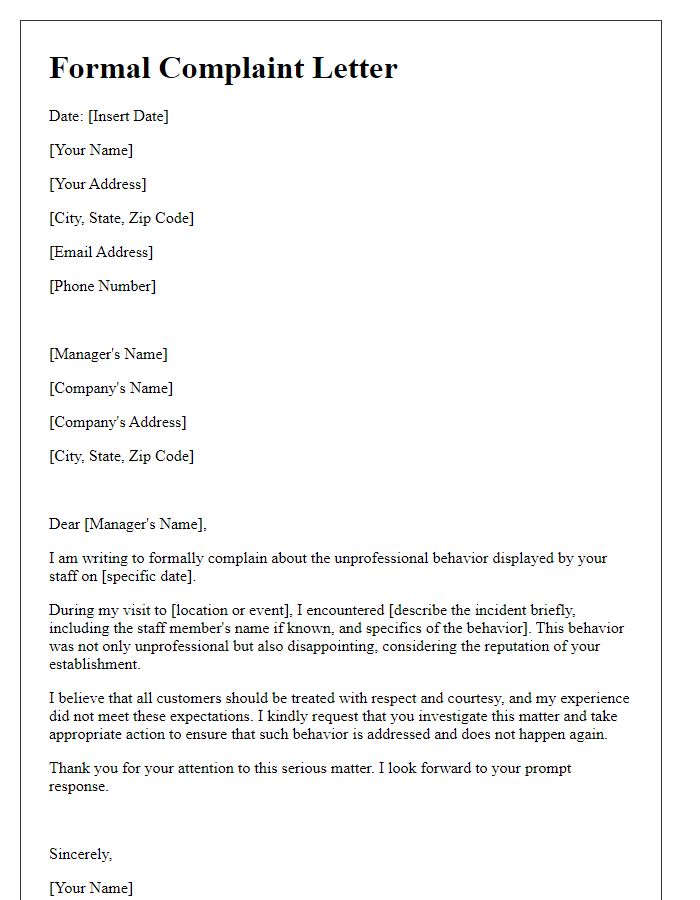 Formal Complaint Letter

Date: [Insert Date]

[Your Name]

[Your Address]

[City, State, Zip Code]

[Email Address]

[Phone Number]

[Manager's Name]

[Company's Name]

[Company's Address]

[City, State, Zip Code]

Dear [Manager's Name],

I am writing to formally complain about the unprofessional behavior displayed by your staff on [specific date].

During my visit to [location or event], I encountered [describe the incident briefly, including the staff member's name if known, and specifics of the behavior]. This behavior was not only unprofessional but also disappointing, considering the reputation of your establishment.

I believe that all customers should be treated with respect and courtesy, and my experience did not meet these expectations. I kindly request that you investigate this matter and take appropriate action to ensure that such behavior is addressed and does not happen again.

Thank you for your attention to this serious matter. I look forward to your prompt response.

Sincerely,

[Your Name]